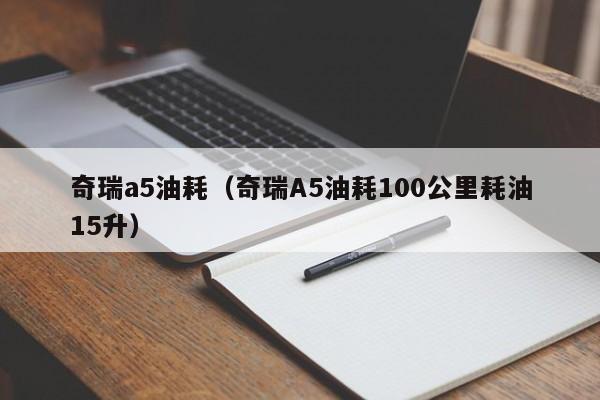 奇瑞a5油耗（奇瑞A5油耗100公里耗油15升）